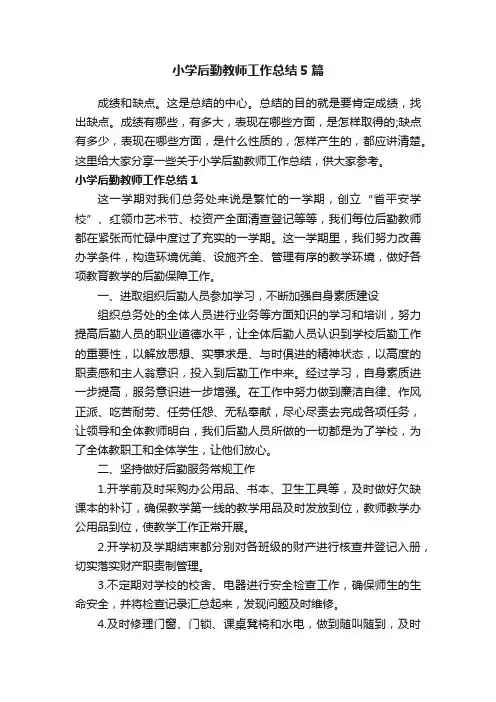 小学后勤教师工作总结5篇

成绩和缺点。这是总结的中心。总结的目的就是要肯定成绩，找出缺点。成绩有哪些，有多大，表现在哪些方面，是怎样取得的;缺点有多少，表现在哪些方面，是什么性质的，怎样产生的，都应讲清楚。这里给大家分享一些关于小学后勤教师工作总结，供大家参考。

小学后勤教师工作总结1

这一学期对我们总务处来说是繁忙的一学期，创立“省平安学校”、红领巾艺术节、校资产全面清查登记等等，我们每位后勤教师都在紧张而忙碌中度过了充实的一学期。这一学期里，我们努力改善办学条件，构造环境优美、设施齐全、管理有序的教学环境，做好各项教育教学的后勤保障工作。

一、进取组织后勤人员参加学习，不断加强自身素质建设

组织总务处的全体人员进行业务等方面知识的学习和培训，努力提高后勤人员的职业道德水平，让全体后勤人员认识到学校后勤工作的重要性，以解放思想、实事求是、与时俱进的精神状态，以高度的职责感和主人翁意识，投入到后勤工作中来。经过学习，自身素质进一步提高，服务意识进一步增强。在工作中努力做到廉洁自律、作风正派、吃苦耐劳、任劳任怨、无私奉献，尽心尽责去完成各项任务，让领导和全体教师明白，我们后勤人员所做的一切都是为了学校，为了全体教职工和全体学生，让他们放心。

二、坚持做好后勤服务常规工作

1.开学前及时采购办公用品、书本、卫生工具等，及时做好欠缺课本的补订，确保教学第一线的教学用品及时发放到位，教师教学办公用品到位，使教学工作正常开展。

2.开学初及学期结束都分别对各班级的财产进行核查并登记入册，切实落实财产职责制管理。

3.不定期对学校的校舍、电器进行安全检查工作，确保师生的生命安全，并将检查记录汇总起来，发现问题及时维修。

4.及时修理门窗、门锁、课桌凳椅和水电，做到随叫随到，及时